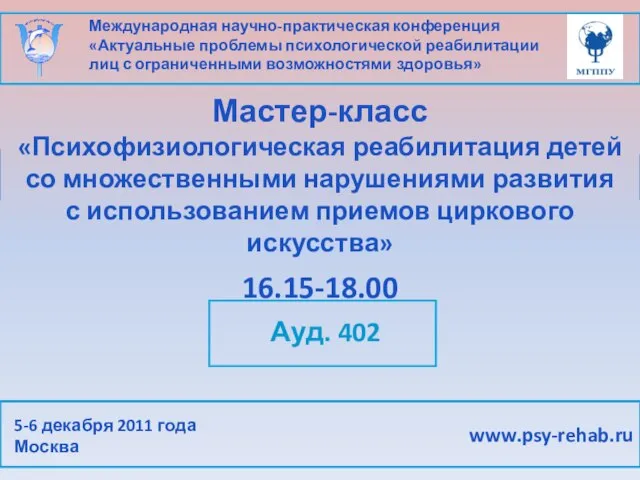 Международная научно-практическая конференция «Актуальные проблемы психологической реабилитации лиц с ограниченными возможностями здоровья»

МГППУ

Мастер-класс

«Психофизиологическая реабилитация детей со множественными нарушениями развития с использованием приемов циркового искусства»

16.15-18.00

Ауд. 402

5-6 декабря 2011 года
Москва

www.psy-rehab.ru